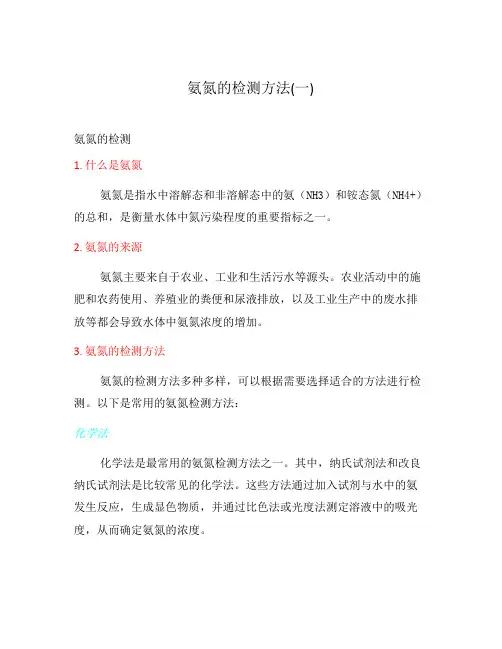 氨氮的检测方法(一)

氨氮的检测

1. 什么是氨氮

氨氮是指水中溶解态和非溶解态中的氨（NH3）和铵态氮（NH4+）的总和，是衡量水体中氮污染程度的重要指标之一。

2. 氨氮的来源

氨氮主要来自于农业、工业和生活污水等源头。农业活动中的施肥和农药使用、养殖业的粪便和尿液排放，以及工业生产中的废水排放等都会导致水体中氨氮浓度的增加。

3. 氨氮的检测方法

氨氮的检测方法多种多样，可以根据需要选择适合的方法进行检测。以下是常用的氨氮检测方法：

化学法

化学法是最常用的氨氮检测方法之一。其中，纳氏试剂法和改良纳氏试剂法是比较常见的化学法。这些方法通过加入试剂与水中的氨发生反应，生成显色物质，并通过比色法或光度法测定溶液中的吸光度，从而确定氨氮的浓度。